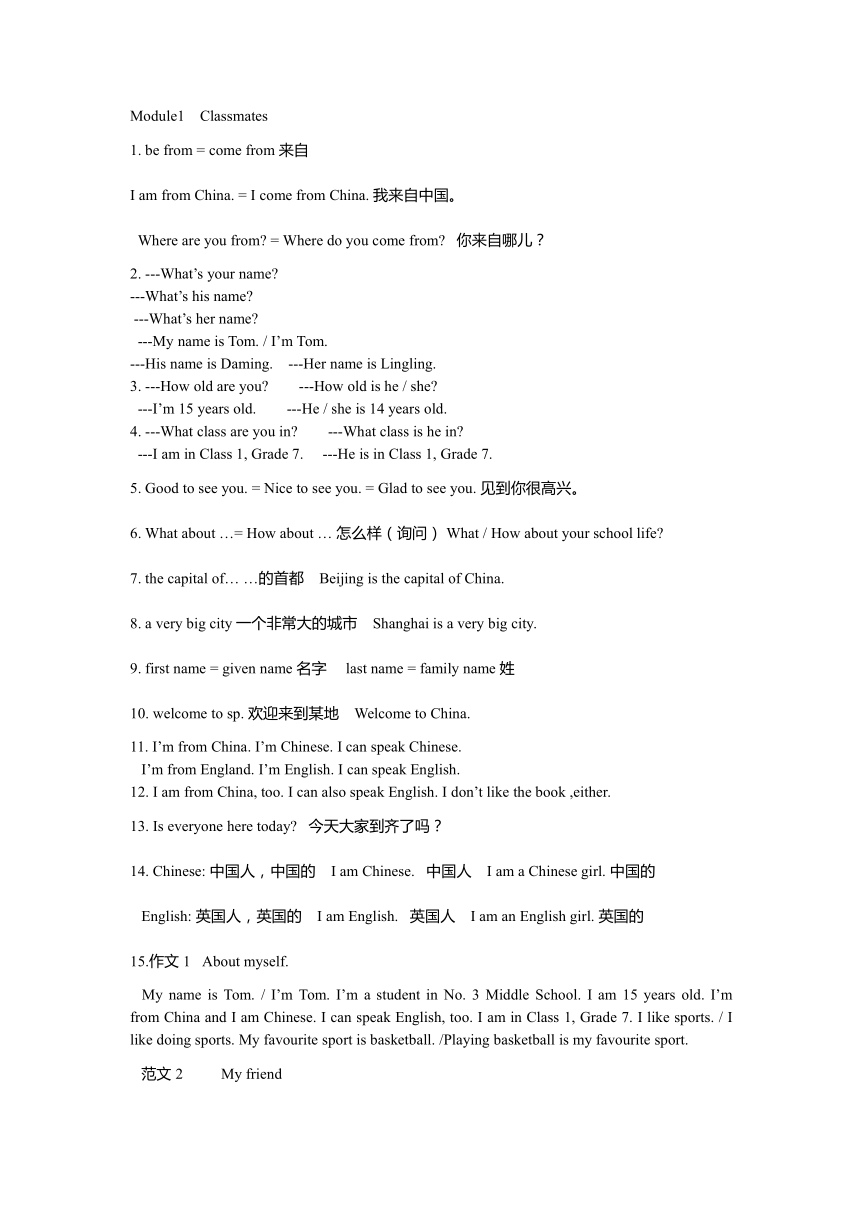 Module1 Classmates

1. be from = come from 来自

I am from China. = I come from China. 我来自中国。

Where are you from? = Where do you come from? 你来自哪儿？

2. ---What's your name?
---What's his name?
---What's her name?
---My name is Tom. / I'm Tom.
---His name is Daming. ---Her name is Lingling.
3. ---How old are you? ---How old is he / she?
---I'm 15 years old. ---He / she is 14 years old.
4. ---What class are you in? ---What class is he in?
---I am in Class 1, Grade 7. ---He is in Class 1, Grade 7.

5. Good to see you. = Nice to see you. = Glad to see you. 见到你很高兴。

6. What about …= How about … 怎么样（询问） What / How about your school life?

7. the capital of… …的首都 Beijing is the capital of China.

8. a very big city 一个非常大的城市 Shanghai is a very big city.

9. first name = given name 名字 last name = family name 姓

10. welcome to sp. 欢迎来到某地 Welcome to China.

11. I'm from China. I'm Chinese. I can speak Chinese.
I'm from England. I'm English. I can speak English.
12. I am from China, too. I can also speak English. I don't like the book ,either.

13. Is everyone here today? 今天大家到齐了吗？

14. Chinese: 中国人，中国的 I am Chinese. 中国人 I am a Chinese girl. 中国的

English: 英国人，英国的 I am English. 英国人 I am an English girl. 英国的

15.作文 1 About myself.

My name is Tom. / I'm Tom. I'm a student in No. 3 Middle School. I am 15 years old. I'm from China and I am Chinese. I can speak English, too. I am in Class 1, Grade 7. I like sports. / I like doing sports. My favourite sport is basketball. /Playing basketball is my favourite sport.

范文 2 My friend